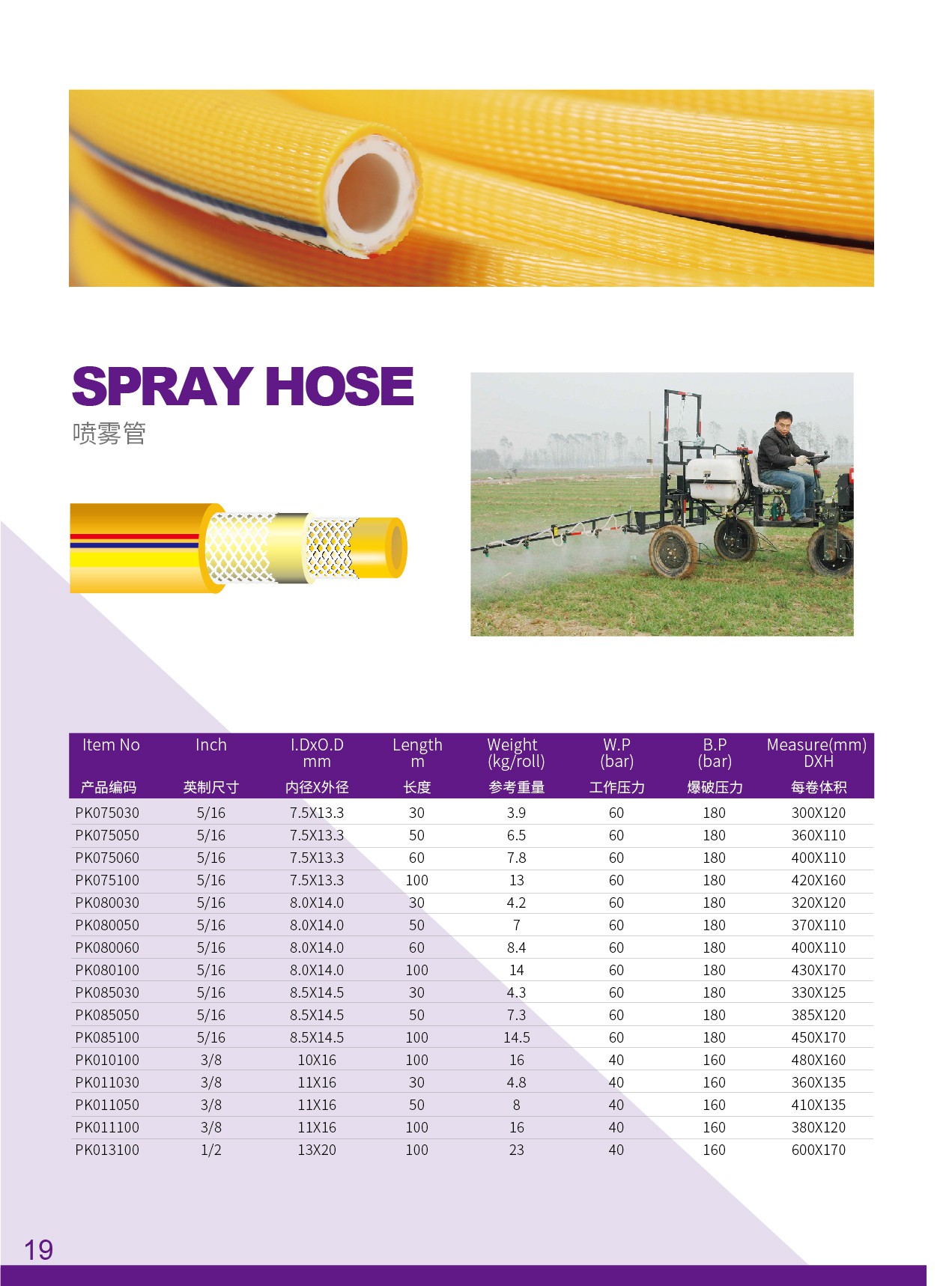 SPRAY HOSE
喷雾管

| Item No 产品编码 | Inch 英制尺寸 | I.DxO.D mm 内径X外径 | Length m 长度 | Weight (kg/roll) 参考重量 | W.P (bar) 工作压力 | B.P (bar) 爆破压力 | Measure(mm) DXH 每卷体积 |
|---|---|---|---|---|---|---|---|
| PK075030 | 5/16 | 7.5X13.3 | 30 | 3.9 | 60 | 180 | 300X120 |
| PK075050 | 5/16 | 7.5X13.3 | 50 | 6.5 | 60 | 180 | 360X110 |
| PK075060 | 5/16 | 7.5X13.3 | 60 | 7.8 | 60 | 180 | 400X110 |
| PK075100 | 5/16 | 7.5X13.3 | 100 | 13 | 60 | 180 | 420X160 |
| PK080030 | 5/16 | 8.0X14.0 | 30 | 4.2 | 60 | 180 | 320X120 |
| PK080050 | 5/16 | 8.0X14.0 | 50 | 7 | 60 | 180 | 370X110 |
| PK080060 | 5/16 | 8.0X14.0 | 60 | 8.4 | 60 | 180 | 400X110 |
| PK080100 | 5/16 | 8.0X14.0 | 100 | 14 | 60 | 180 | 430X170 |
| PK085030 | 5/16 | 8.5X14.5 | 30 | 4.3 | 60 | 180 | 330X125 |
| PK085050 | 5/16 | 8.5X14.5 | 50 | 7.3 | 60 | 180 | 385X120 |
| PK085100 | 5/16 | 8.5X14.5 | 100 | 14.5 | 60 | 180 | 450X170 |
| PK010100 | 3/8 | 10X16 | 100 | 16 | 40 | 160 | 480X160 |
| PK011030 | 3/8 | 11X16 | 30 | 4.8 | 40 | 160 | 360X135 |
| PK011050 | 3/8 | 11X16 | 50 | 8 | 40 | 160 | 410X135 |
| PK011100 | 3/8 | 11X16 | 100 | 16 | 40 | 160 | 380X120 |
| PK013100 | 1/2 | 13X20 | 100 | 23 | 40 | 160 | 600X170 |

19